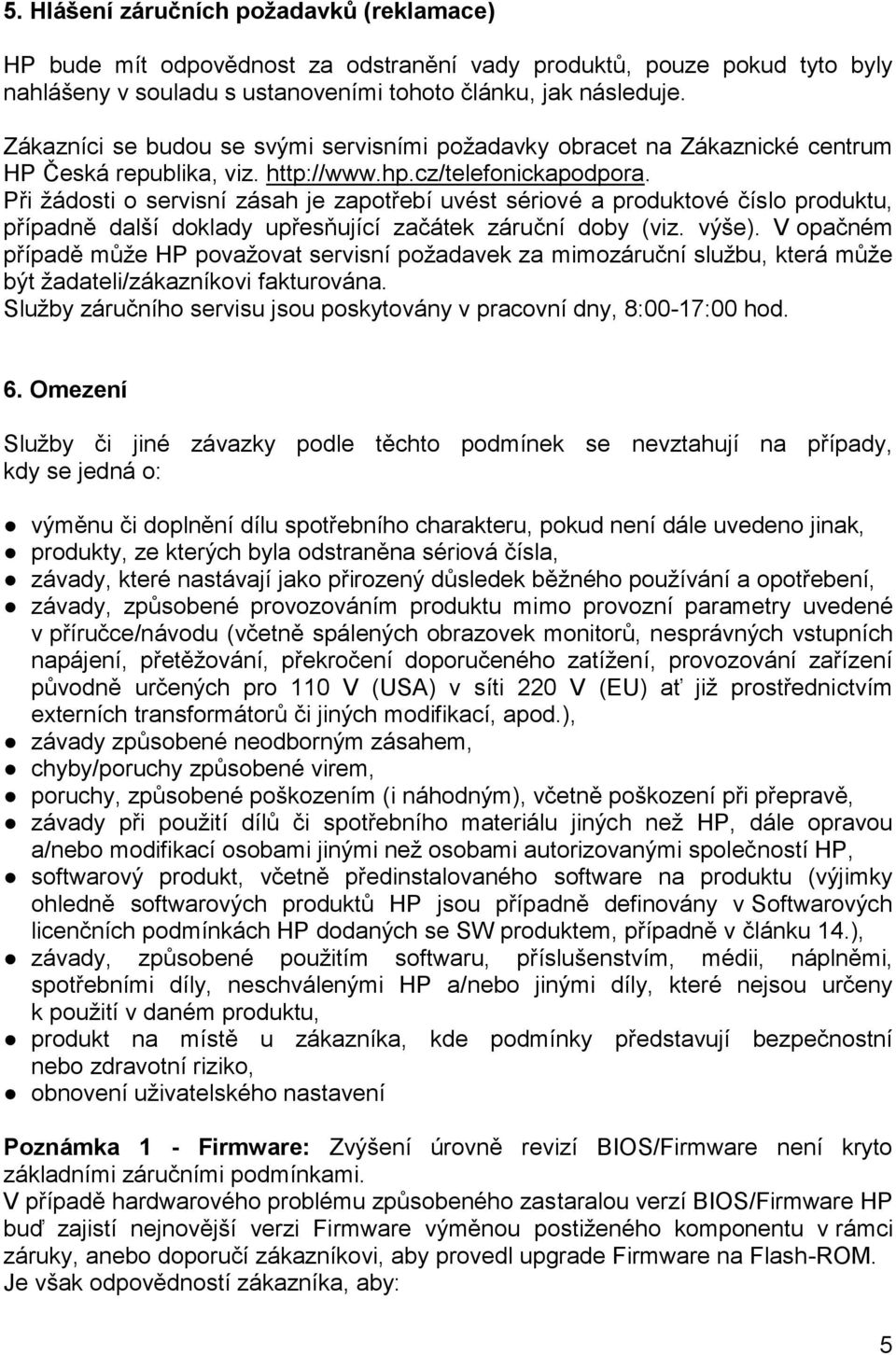 5. Hlášení záručních požadavků (reklamace)

HP bude mít odpovědnost za odstranění vady produktů, pouze pokud tyto byly nahlášeny v souladu s ustanoveními tohoto článku, jak následuje.

Zákazníci se budou se svými servisními požadavky obracet na Zákaznické centrum HP Česká republika, viz. http://www.hp.cz/telefonickapodpora. Při žádosti o servisní zásah je zapotřebí uvést sériové a produktové číslo produktu, případně další doklady upřesňující začátek záruční doby (viz. výše). V opačném případě může HP považovat servisní požadavek za mimozáruční službu, která může být žadateli/zákazníkovi fakturována.
Služby záručního servisu jsou poskytovány v pracovní dny, 8:00-17:00 hod.

6. Omezení

Služby či jiné závazky podle těchto podmínek se nevztahují na případy, kdy se jedná o:

● výměnu či doplnění dílu spotřebního charakteru, pokud není dále uvedeno jinak,
● produkty, ze kterých byla odstraněna sériová čísla,
● závady, které nastávají jako přirozený důsledek běžného používání a opotřebení,
● závady, způsobené provozováním produktu mimo provozní parametry uvedené v příručce/návodu (včetně spálených obrazovek monitorů, nesprávných vstupních napájení, přetěžování, překročení doporučeného zatížení, provozování zařízení původně určených pro 110 V (USA) v síti 220 V (EU) ať již prostřednictvím externích transformátorů či jiných modifikací, apod.),
● závady způsobené neodborným zásahem,
● chyby/poruchy způsobené virem,
● poruchy, způsobené poškozením (i náhodným), včetně poškození při přepravě,
● závady při použití dílů či spotřebního materiálu jiných než HP, dále opravou a/nebo modifikací osobami jinými než osobami autorizovanými společností HP,
● softwarový produkt, včetně předinstalovaného software na produktu (výjimky ohledně softwarových produktů HP jsou případně definovány v Softwarových licenčních podmínkách HP dodaných se SW produktem, případně v článku 14.),
● závady, způsobené použitím softwaru, příslušenstvím, médii, náplněmi, spotřebními díly, neschválenými HP a/nebo jinými díly, které nejsou určeny k použití v daném produktu,
● produkt na místě u zákazníka, kde podmínky představují bezpečnostní nebo zdravotní riziko,
● obnovení uživatelského nastavení

Poznámka 1 - Firmware: Zvýšení úrovně revizí BIOS/Firmware není kryto základními záručními podmínkami.
V případě hardwarového problému způsobeného zastaralou verzí BIOS/Firmware HP buď zajistí nejnovější verzi Firmware výměnou postiženého komponentu v rámci záruky, anebo doporučí zákazníkovi, aby provedl upgrade Firmware na Flash-ROM.
Je však odpovědností zákazníka, aby:

5